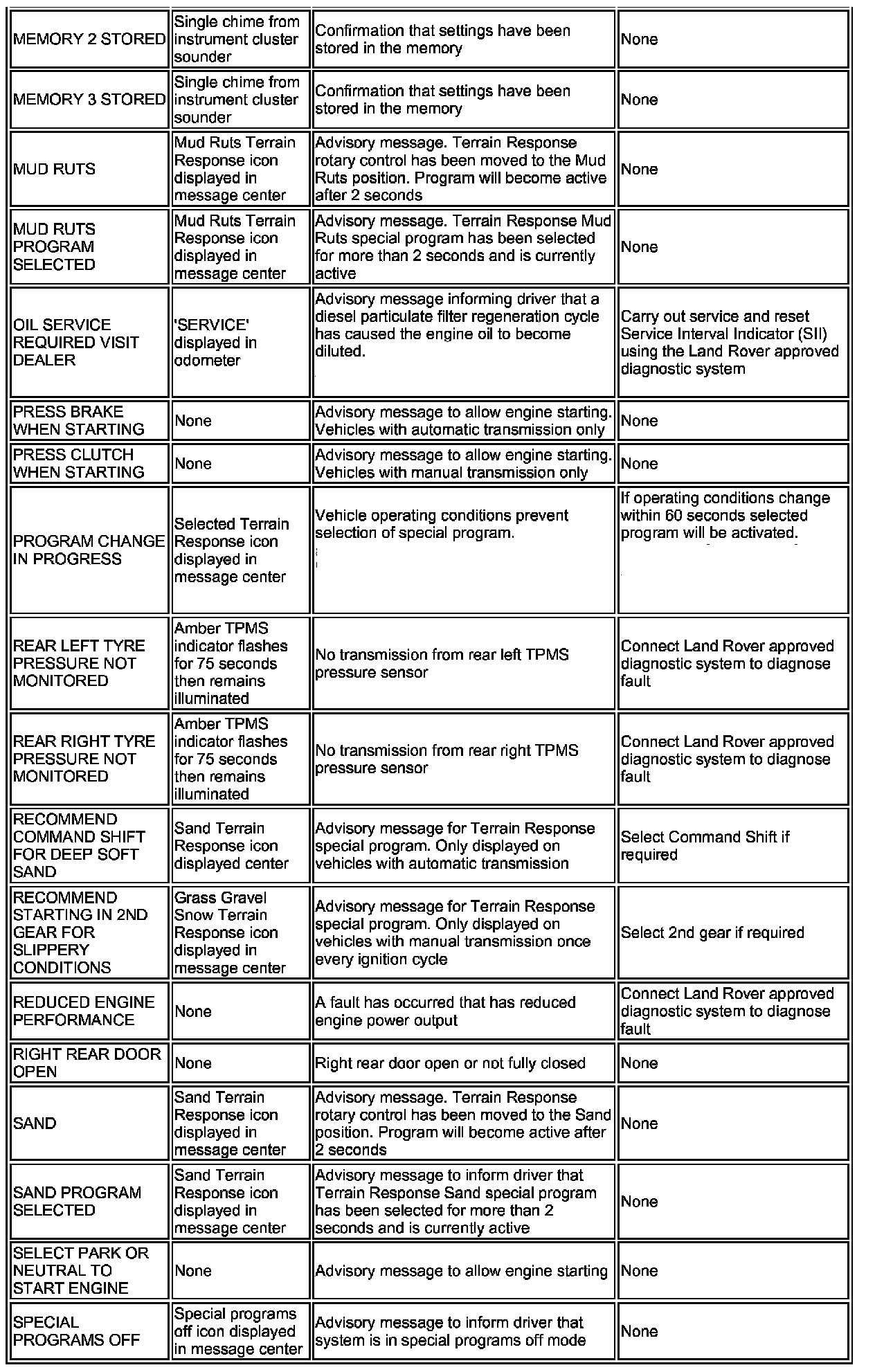 | | | | |
|---|---|---|---|
| MEMORY 2 STORED | Single chime from instrument cluster sounder | Confirmation that settings have been stored in the memory | None |
| MEMORY 3 STORED | Single chime from instrument cluster sounder | Confirmation that settings have been stored in the memory | None |
| MUD RUTS | Mud Ruts Terrain Response icon displayed in message center | Advisory message. Terrain Response rotary control has been moved to the Mud Ruts position. Program will become active after 2 seconds | None |
| MUD RUTS PROGRAM SELECTED | Mud Ruts Terrain Response icon displayed in message center | Advisory message. Terrain Response Mud Ruts special program has been selected for more than 2 seconds and is currently active | None |
| OIL SERVICE REQUIRED VISIT DEALER | 'SERVICE' displayed in odometer | Advisory message informing driver that a diesel particulate filter regeneration cycle has caused the engine oil to become diluted. | Carry out service and reset Service Interval Indicator (SII) using the Land Rover approved diagnostic system |
| PRESS BRAKE WHEN STARTING | None | Advisory message to allow engine starting. Vehicles with automatic transmission only | None |
| PRESS CLUTCH WHEN STARTING | None | Advisory message to allow engine starting. Vehicles with manual transmission only | None |
| PROGRAM CHANGE IN PROGRESS | Selected Terrain Response icon displayed in message center | Vehicle operating conditions prevent selection of special program. | If operating conditions change within 60 seconds selected program will be activated. |
| REAR LEFT TYRE PRESSURE NOT MONITORED | Amber TPMS indicator flashes for 75 seconds then remains illuminated | No transmission from rear left TPMS pressure sensor | Connect Land Rover approved diagnostic system to diagnose fault |
| REAR RIGHT TYRE PRESSURE NOT MONITORED | Amber TPMS indicator flashes for 75 seconds then remains illuminated | No transmission from rear right TPMS pressure sensor | Connect Land Rover approved diagnostic system to diagnose fault |
| RECOMMEND COMMAND SHIFT FOR DEEP SOFT SAND | Sand Terrain Response icon displayed center | Advisory message for Terrain Response special program. Only displayed on vehicles with automatic transmission | Select Command Shift if required |
| RECOMMEND STARTING IN 2ND GEAR FOR SLIPPERY CONDITIONS | Grass Gravel Snow Terrain Response icon displayed in message center | Advisory message for Terrain Response special program. Only displayed on vehicles with manual transmission once every ignition cycle | Select 2nd gear if required |
| REDUCED ENGINE PERFORMANCE | None | A fault has occurred that has reduced engine power output | Connect Land Rover approved diagnostic system to diagnose fault |
| RIGHT REAR DOOR OPEN | None | Right rear door open or not fully closed | None |
| SAND | Sand Terrain Response icon displayed in message center | Advisory message. Terrain Response rotary control has been moved to the Sand position. Program will become active after 2 seconds | None |
| SAND PROGRAM SELECTED | Sand Terrain Response icon displayed in message center | Advisory message to inform driver that Terrain Response Sand special program has been selected for more than 2 seconds and is currently active | None |
| SELECT PARK OR NEUTRAL TO START ENGINE | None | Advisory message to allow engine starting | None |
| SPECIAL PROGRAMS OFF | Special programs off icon displayed in message center | Advisory message to inform driver that system is in special programs off mode | None |